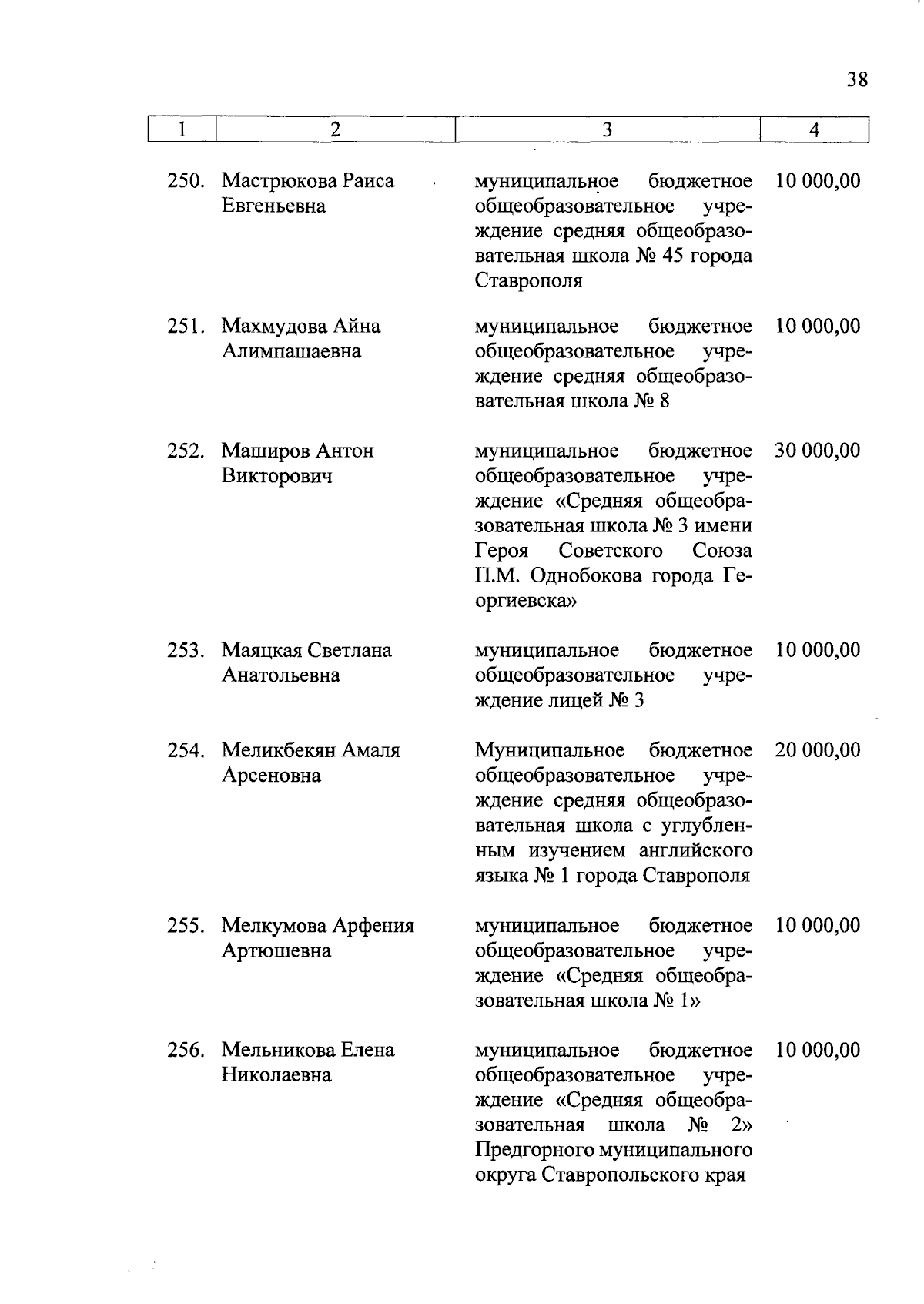 38

| 1 | 2 | 3 | 4 |
|---|---|---|---|
| 250. | Мастрюкова Раиса Евгеньевна | муниципальное бюджетное общеобразовательное учреждение средняя общеобразовательная школа № 45 города Ставрополя | 10 000,00 |
| 251. | Махмудова Айна Алимпашаевна | муниципальное бюджетное общеобразовательное учреждение средняя общеобразовательная школа № 8 | 10 000,00 |
| 252. | Маширов Антон Викторович | муниципальное бюджетное общеобразовательное учреждение «Средняя общеобразовательная школа № 3 имени Героя Советского Союза П.М. Однобокова города Георгиевска» | 30 000,00 |
| 253. | Маяцкая Светлана Анатольевна | муниципальное бюджетное общеобразовательное учреждение лицей № 3 | 10 000,00 |
| 254. | Меликбекян Амаля Арсеновна | Муниципальное бюджетное общеобразовательное учреждение средняя общеобразовательная школа с углубленным изучением английского языка № 1 города Ставрополя | 20 000,00 |
| 255. | Мелкумова Арфения Артюшевна | муниципальное бюджетное общеобразовательное учреждение «Средняя общеобразовательная школа № 1» | 10 000,00 |
| 256. | Мельникова Елена Николаевна | муниципальное бюджетное общеобразовательное учреждение «Средняя общеобразовательная школа № 2» Предгорного муниципального округа Ставропольского края | 10 000,00 |